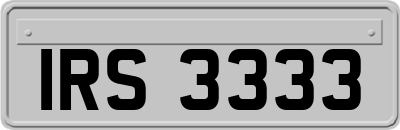 IRS 3333